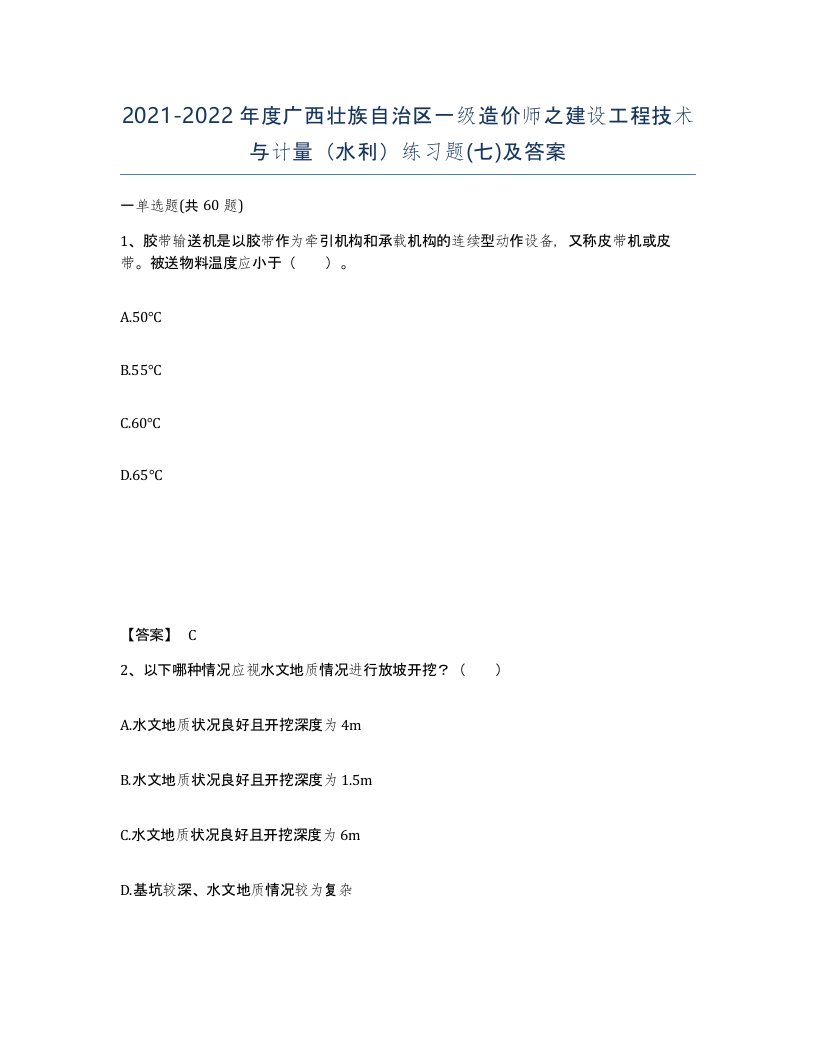 2021-2022年度广西壮族自治区一级造价师之建设工程技术与计量（水利）练习题(七)及答案

一单选题(共 60 题)

1、胶带输送机是以胶带作为牵引机构和承载机构的连续型动作设备，又称皮带机或皮带。被送物料温度应小于（　　）。

A.50℃

B.55℃

C.60℃

D.65℃

【答案】 C

2、以下哪种情况应视水文地质情况进行放坡开挖？（　　）

A.水文地质状况良好且开挖深度为 4m

B.水文地质状况良好且开挖深度为 1.5m

C.水文地质状况良好且开挖深度为 6m

D.基坑较深、水文地质情况较为复杂